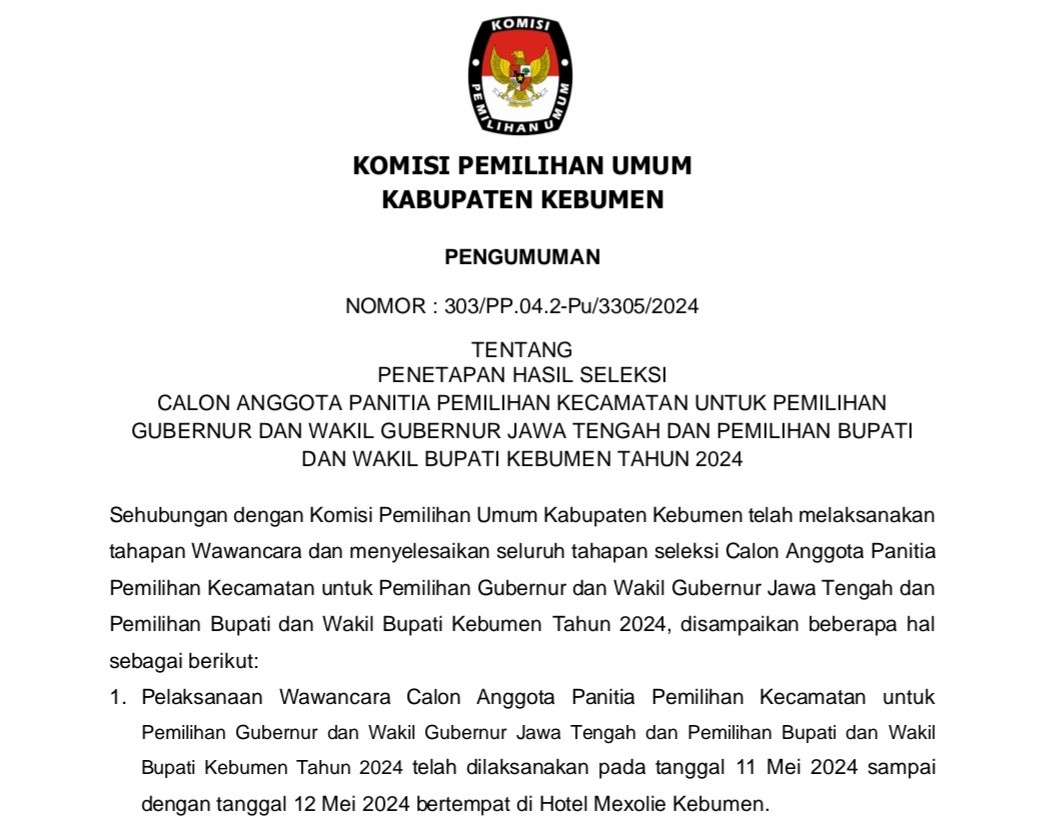 KOMISI PEMILIHAN UMUM

KOMISI PEMILIHAN UMUM
KABUPATEN KEBUMEN

PENGUMUMAN

NOMOR : 303/PP.04.2-Pu/3305/2024

TENTANG
PENETAPAN HASIL SELEKSI
CALON ANGGOTA PANITIA PEMILIHAN KECAMATAN UNTUK PEMILIHAN GUBERNUR DAN WAKIL GUBERNUR JAWA TENGAH DAN PEMILIHAN BUPATI DAN WAKIL BUPATI KEBUMEN TAHUN 2024

Sehubungan dengan Komisi Pemilihan Umum Kabupaten Kebumen telah melaksanakan tahapan Wawancara dan menyelesaikan seluruh tahapan seleksi Calon Anggota Panitia Pemilihan Kecamatan untuk Pemilihan Gubernur dan Wakil Gubernur Jawa Tengah dan Pemilihan Bupati dan Wakil Bupati Kebumen Tahun 2024, disampaikan beberapa hal sebagai berikut:

1. Pelaksanaan Wawancara Calon Anggota Panitia Pemilihan Kecamatan untuk Pemilihan Gubernur dan Wakil Gubernur Jawa Tengah dan Pemilihan Bupati dan Wakil Bupati Kebumen Tahun 2024 telah dilaksanakan pada tanggal 11 Mei 2024 sampai dengan tanggal 12 Mei 2024 bertempat di Hotel Mexolie Kebumen.